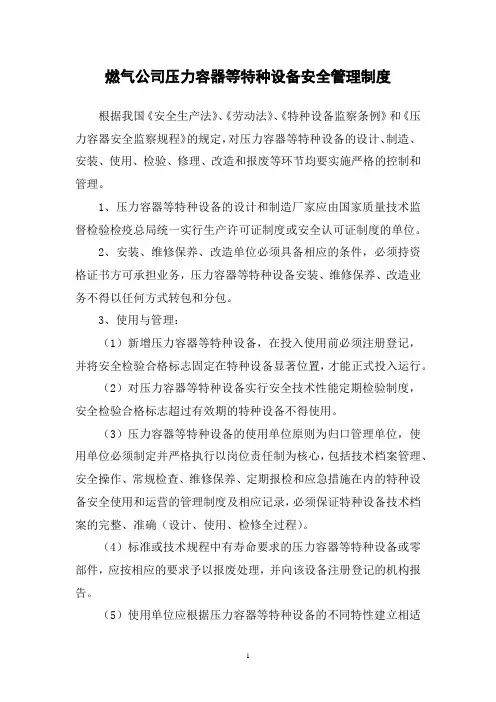 燃气公司压力容器等特种设备安全管理制度

根据我国《安全生产法》、《劳动法》、《特种设备监察条例》和《压力容器安全监察规程》的规定，对压力容器等特种设备的设计、制造、安装、使用、检验、修理、改造和报废等环节均要实施严格的控制和管理。

1、压力容器等特种设备的设计和制造厂家应由国家质量技术监督检验检疫总局统一实行生产许可证制度或安全认可证制度的单位。

2、安装、维修保养、改造单位必须具备相应的条件，必须持资格证书方可承担业务，压力容器等特种设备安装、维修保养、改造业务不得以任何方式转包和分包。

3、使用与管理：

（1）新增压力容器等特种设备，在投入使用前必须注册登记，并将安全检验合格标志固定在特种设备显著位置，才能正式投入运行。

（2）对压力容器等特种设备实行安全技术性能定期检验制度，安全检验合格标志超过有效期的特种设备不得使用。

（3）压力容器等特种设备的使用单位原则为归口管理单位，使用单位必须制定并严格执行以岗位责任制为核心，包括技术档案管理、安全操作、常规检查、维修保养、定期报检和应急措施在内的特种设备安全使用和运营的管理制度及相应记录，必须保证特种设备技术档案的完整、准确（设计、使用、检修全过程）。

（4）标准或技术规程中有寿命要求的压力容器等特种设备或零部件，应按相应的要求予以报废处理，并向该设备注册登记的机构报告。

（5）使用单位应根据压力容器等特种设备的不同特性建立相适

1